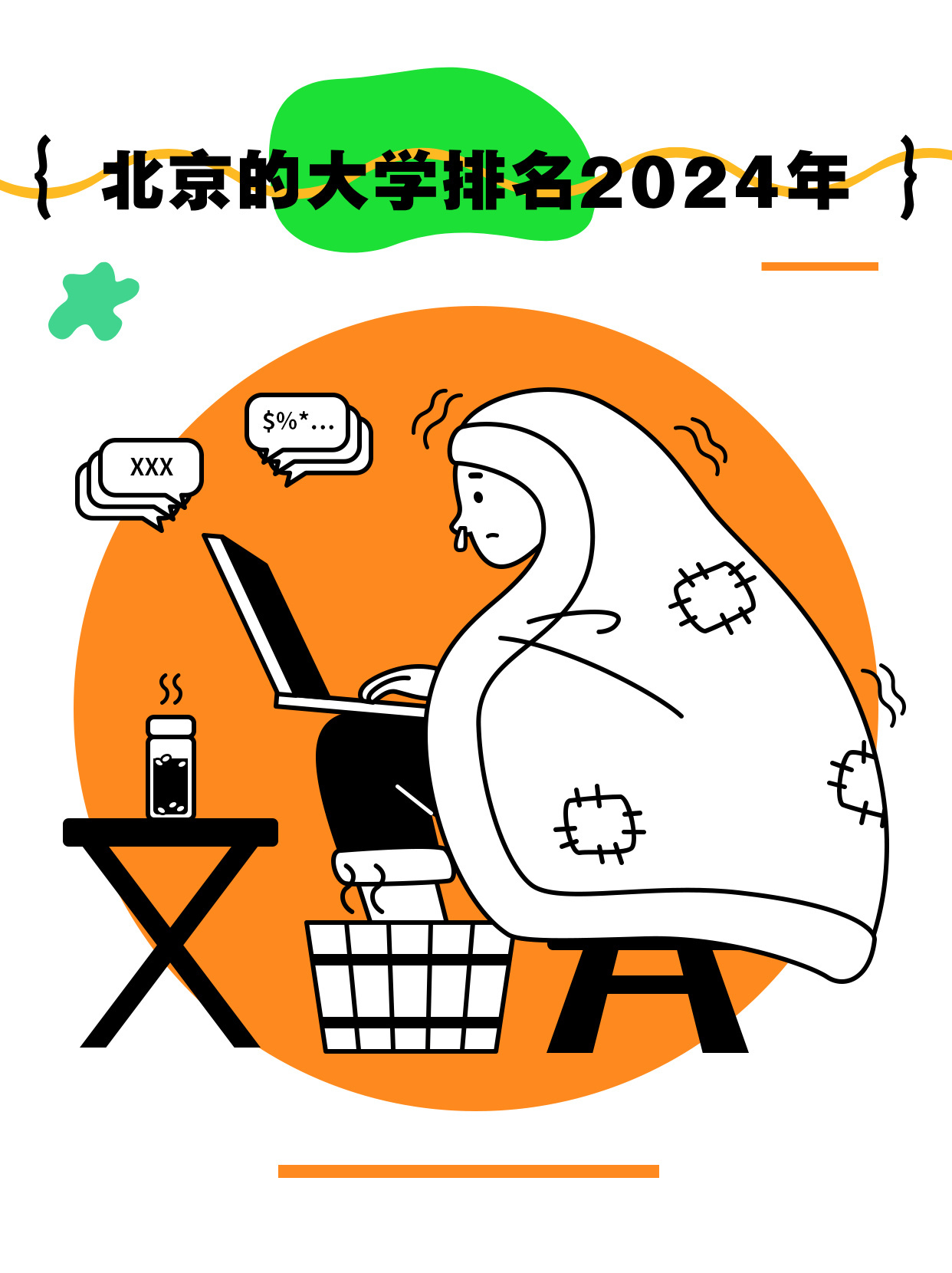 { 北京的大学排名2024年 }

XXX

$%*...